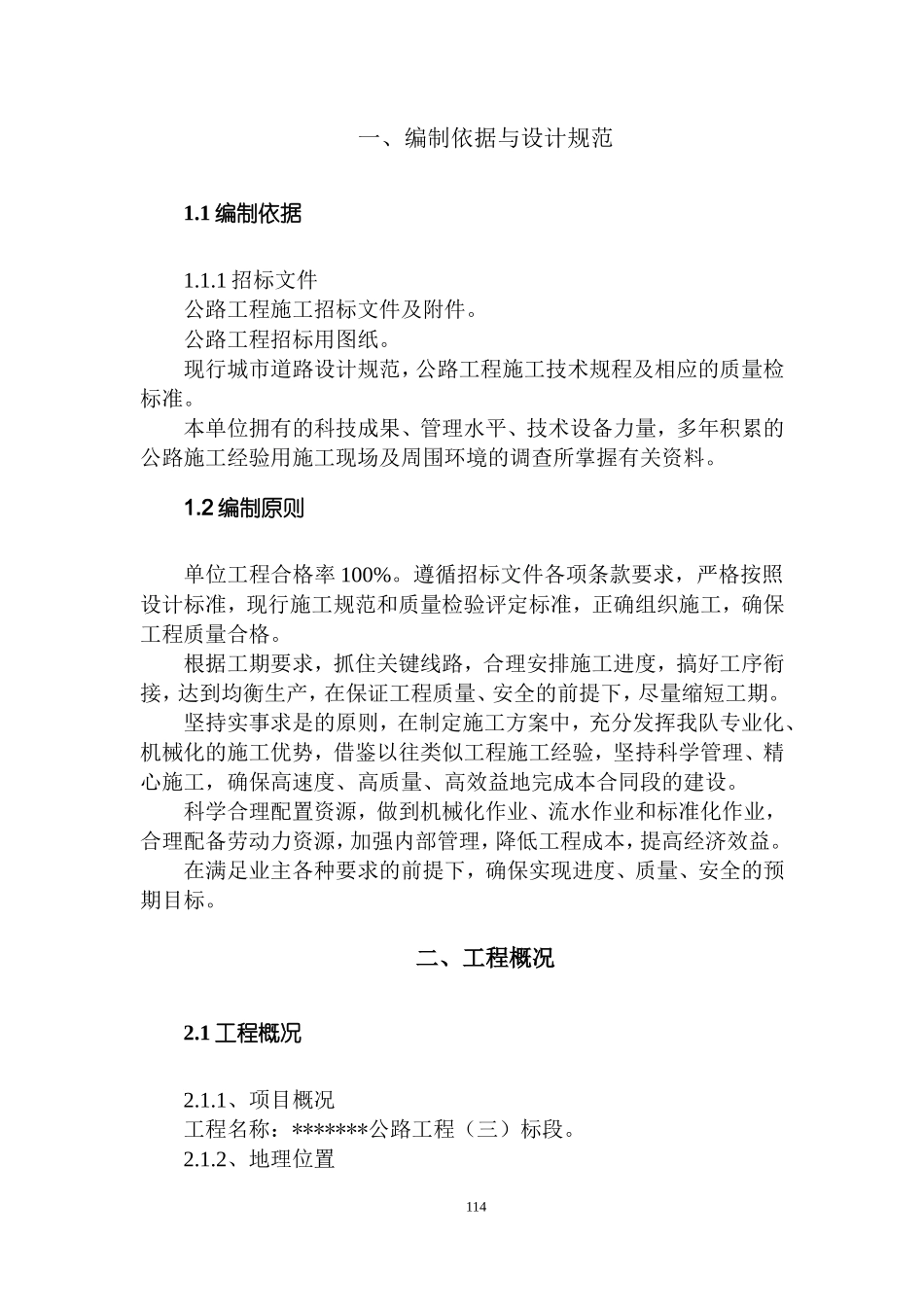 一、编制依据与设计规范

1.1编制依据

1.1.1招标文件

公路工程施工招标文件及附件。

公路工程招标用图纸。

现行城市道路设计规范，公路工程施工技术规程及相应的质量检标准。

本单位拥有的科技成果、管理水平、技术设备力量，多年积累的公路施工经验用施工现场及周围环境的调查所掌握有关资料。

1.2编制原则

单位工程合格率100%。遵循招标文件各项条款要求，严格按照设计标准，现行施工规范和质量检验评定标准，正确组织施工，确保工程质量合格。

根据工期要求，抓住关键线路，合理安排施工进度，搞好工序衔接，达到均衡生产，在保证工程质量、安全的前提下，尽量缩短工期。

坚持实事求是的原则，在制定施工方案中，充分发挥我队专业化、机械化的施工优势，借鉴以往类似工程施工经验，坚持科学管理、精心施工，确保高速度、高质量、高效益地完成本合同段的建设。

科学合理配置资源，做到机械化作业、流水作业和标准化作业，合理配备劳动力资源，加强内部管理，降低工程成本，提高经济效益。

在满足业主各种要求的前提下，确保实现进度、质量、安全的预期目标。

二、工程概况

2.1工程概况

2.1.1、项目概况

工程名称：*******公路工程（三）标段。

2.1.2、地理位置

114